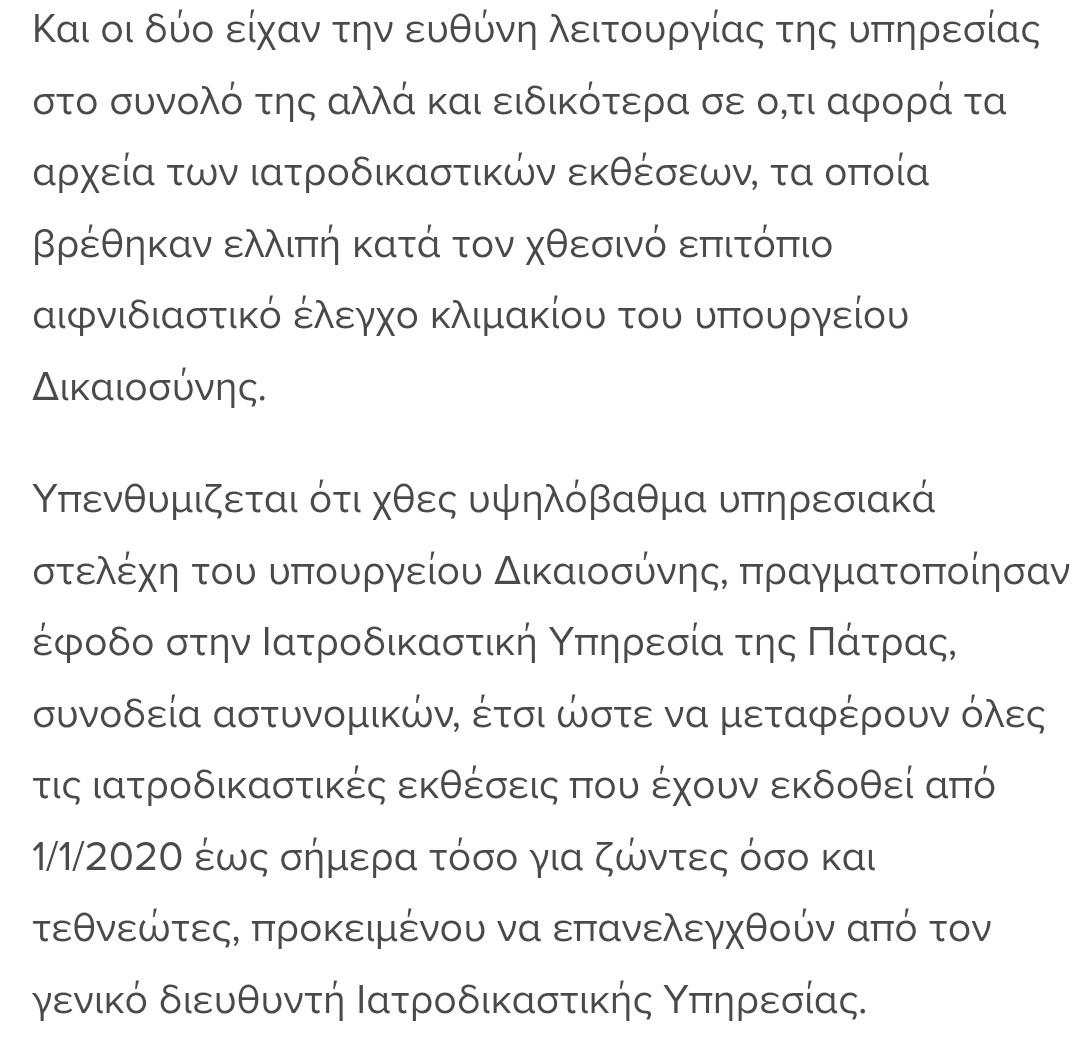 Και οι δύο είχαν την ευθύνη λειτουργίας της υπηρεσίας στο συνολό της αλλά και ειδικότερα σε ο,τι αφορά τα αρχεία των ιατροδικαστικών εκθέσεων, τα οποία βρέθηκαν ελλιπή κατά τον χθεσινό επιτόπιο αιφνιδιαστικό έλεγχο κλιμακίου του υπουργείου Δικαιοσύνης.

Υπενθυμιζεται ότι χθες υψηλόβαθμα υπηρεσιακά στελέχη του υπουργείου Δικαιοσύνης, πραγματοποίησαν έφοδο στην Ιατροδικαστική Υπηρεσία της Πάτρας, συνοδεία αστυνομικών, έτσι ώστε να μεταφέρουν όλες τις ιατροδικαστικές εκθέσεις που έχουν εκδοθεί από 1/1/2020 έως σήμερα τόσο για ζώντες όσο και τεθνεώτες, προκειμένου να επανελεγχθούν από τον γενικό διευθυντή Ιατροδικαστικής Υπηρεσίας.